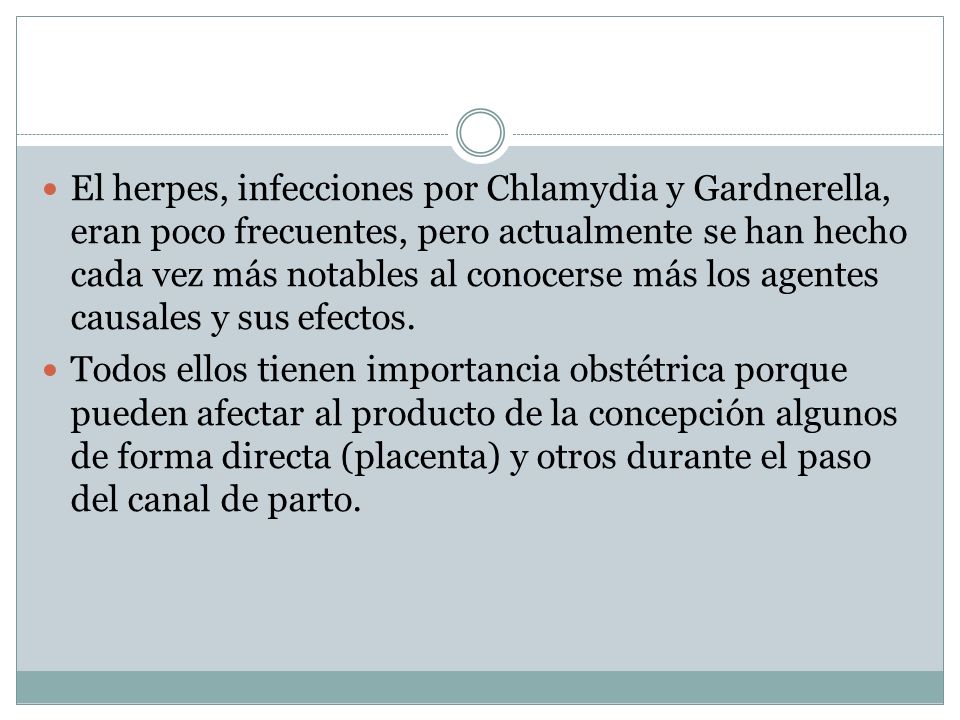 El herpes, infecciones por Chlamydia y Gardnerella, eran poco frecuentes, pero actualmente se han hecho cada vez más notables al conocerse más los agentes causales y sus efectos.

Todos ellos tienen importancia obstétrica porque pueden afectar al producto de la concepción algunos de forma directa (placenta) y otros durante el paso del canal de parto.